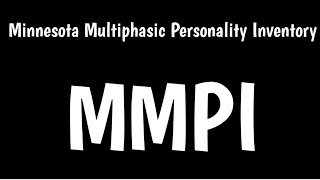 Minnesota Multiphasic Personality Inventory

MMPI